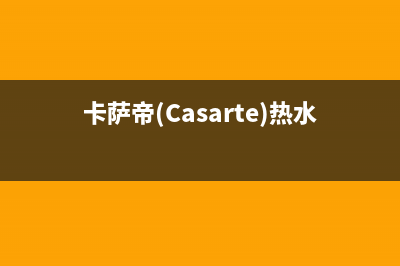 卡萨帝(Casarte)热水